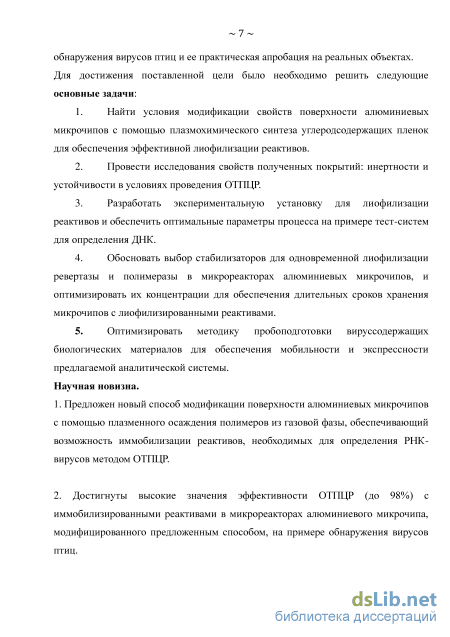 ~ 7 ~

обнаружения вирусов птиц и ее практическая апробация на реальных объектах.

Для достижения поставленной цели было необходимо решить следующие **основные задачи**:

1. Найти условия модификации свойств поверхности алюминиевых микрочипов с помощью плазмохимического синтеза углеродсодержащих пленок для обеспечения эффективной лиофилизации реактивов.

2. Провести исследования свойств полученных покрытий: инертности и устойчивости в условиях проведения ОТПЦР.

3. Разработать экспериментальную установку для лиофилизации реактивов и обеспечить оптимальные параметры процесса на примере тест-систем для определения ДНК.

4. Обосновать выбор стабилизаторов для одновременной лиофилизации ревертазы и полимеразы в микрореакторах алюминиевых микрочипов, и оптимизировать их концентрации для обеспечения длительных сроков хранения микрочипов с лиофилизированными реактивами.

**5.** Оптимизировать методику пробоподготовки вируссодержащих биологических материалов для обеспечения мобильности и экспрессности предлагаемой аналитической системы.

**Научная новизна.**

1. Предложен новый способ модификации поверхности алюминиевых микрочипов с помощью плазменного осаждения полимеров из газовой фазы, обеспечивающий возможность иммобилизации реактивов, необходимых для определения РНК-вирусов методом ОТПЦР.

2. Достигнуты высокие значения эффективности ОТПЦР (до 98%) с иммобилизированными реактивами в микрореакторах алюминиевого микрочипа, модифицированного предложенным способом, на примере обнаружения вирусов птиц.

dsLib.net
библиотека диссертаций